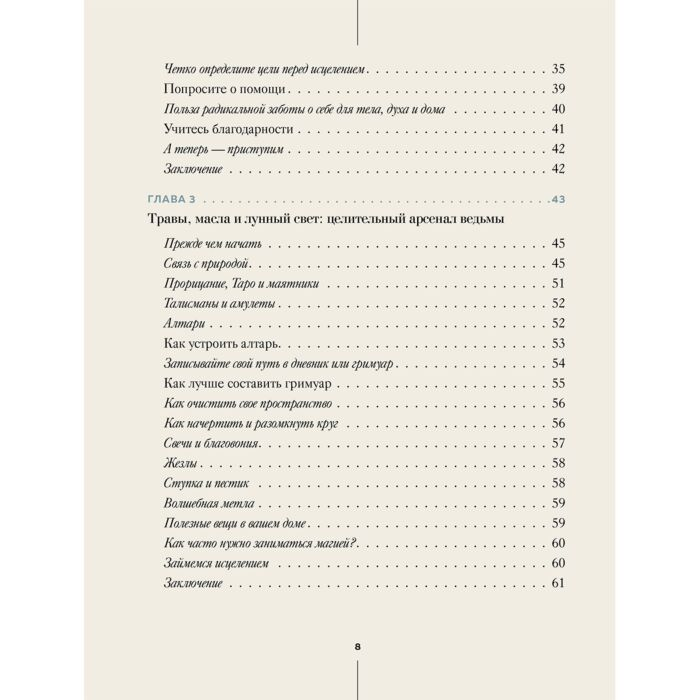 Четко определите цели перед исцелением 35
Попросите о помощи 39
Польза радикальной заботы о себе для тела, духа и дома 40
Учитесь благодарности 41
А теперь — приступим 42
Заключение 42

ГЛАВА 3 43
Травы, масла и лунный свет: целительный арсенал ведьмы

Прежде чем начать 45
Связь с природой 45
Прорицание, Таро и маятники 51
Талисманы и амулеты 52
Алтари 52
Как устроить алтарь 53
Записывайте свой путь в дневник или гримуар 54
Как лучше составить гримуар 55
Как очистить свое пространство 56
Как начертить и разомкнуть круг 56
Свечи и благовония 57
Жезлы 58
Ступка и пестик 58
Волшебная метла 59
Полезные вещи в вашем доме 59
Как часто нужно заниматься магией? 60
Займемся исцелением 60
Заключение 61

8